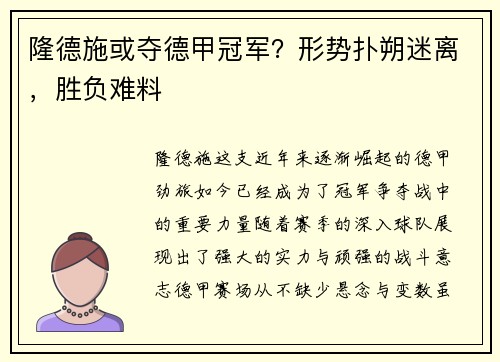 隆德施或夺德甲冠军？形势扑朔迷离，胜负难料

隆德施这支近年来逐渐崛起的德甲劲旅如今已经成为了冠军争夺战中的重要力量随着赛季的深入球队展现出了强大的实力与顽强的战斗意志德甲赛场从不缺少悬念与变数虽